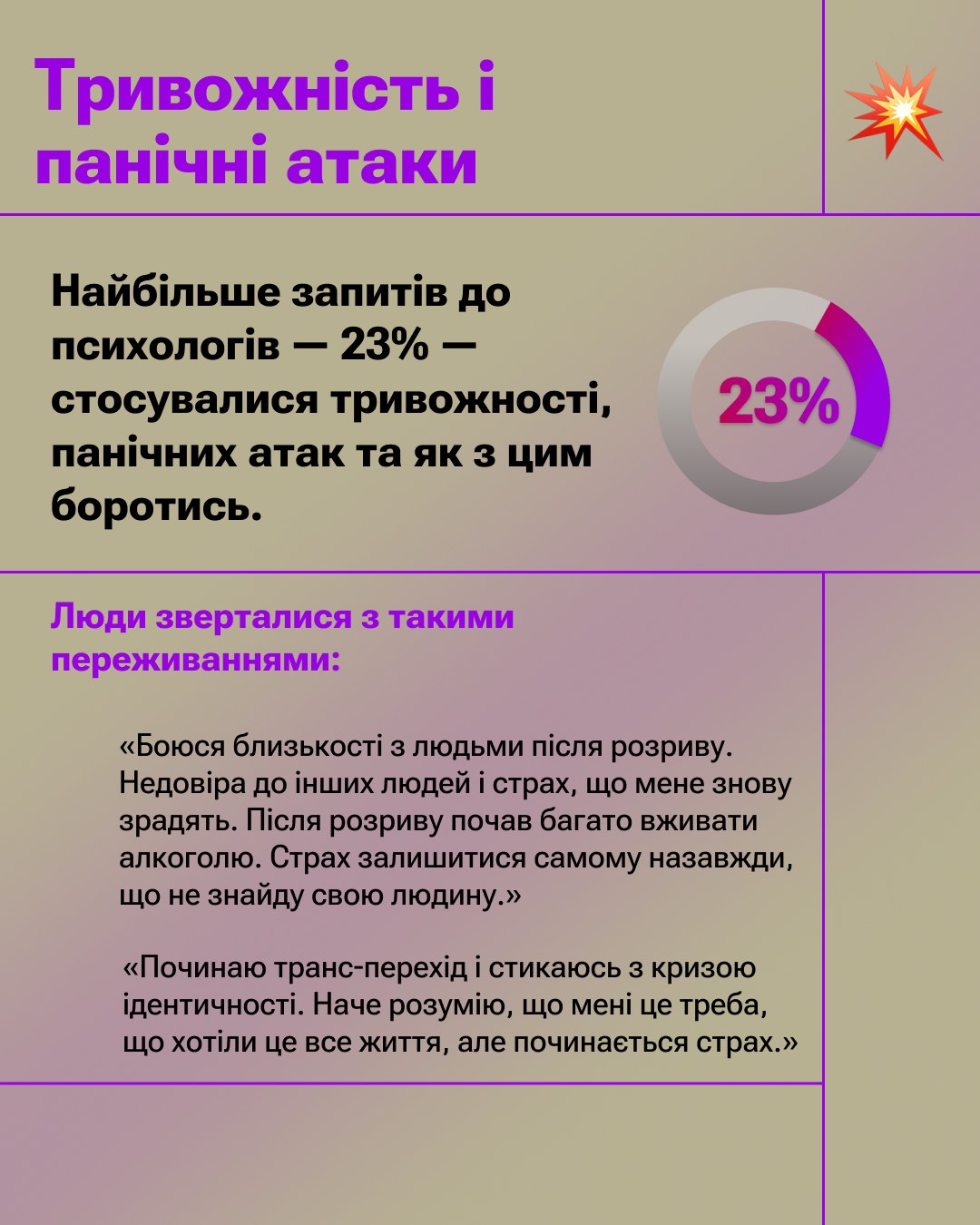 Тривожність і панічні атаки

Найбільше запитів до психологів — 23% — стосувалися тривожності, панічних атак та як з цим боротись.

23%

Люди зверталися з такими переживаннями:

«Боюся близькості з людьми після розриву. Недовіра до інших людей і страх, що мене знову зрадять. Після розриву почав багато вживати алкоголю. Страх залишитися самому назавжди, що не знайду свою людину.»

«Починаю транс-перехід і стикаюсь з кризою ідентичності. Наче розумію, що мені це треба, що хотіли це все життя, але починається страх.»